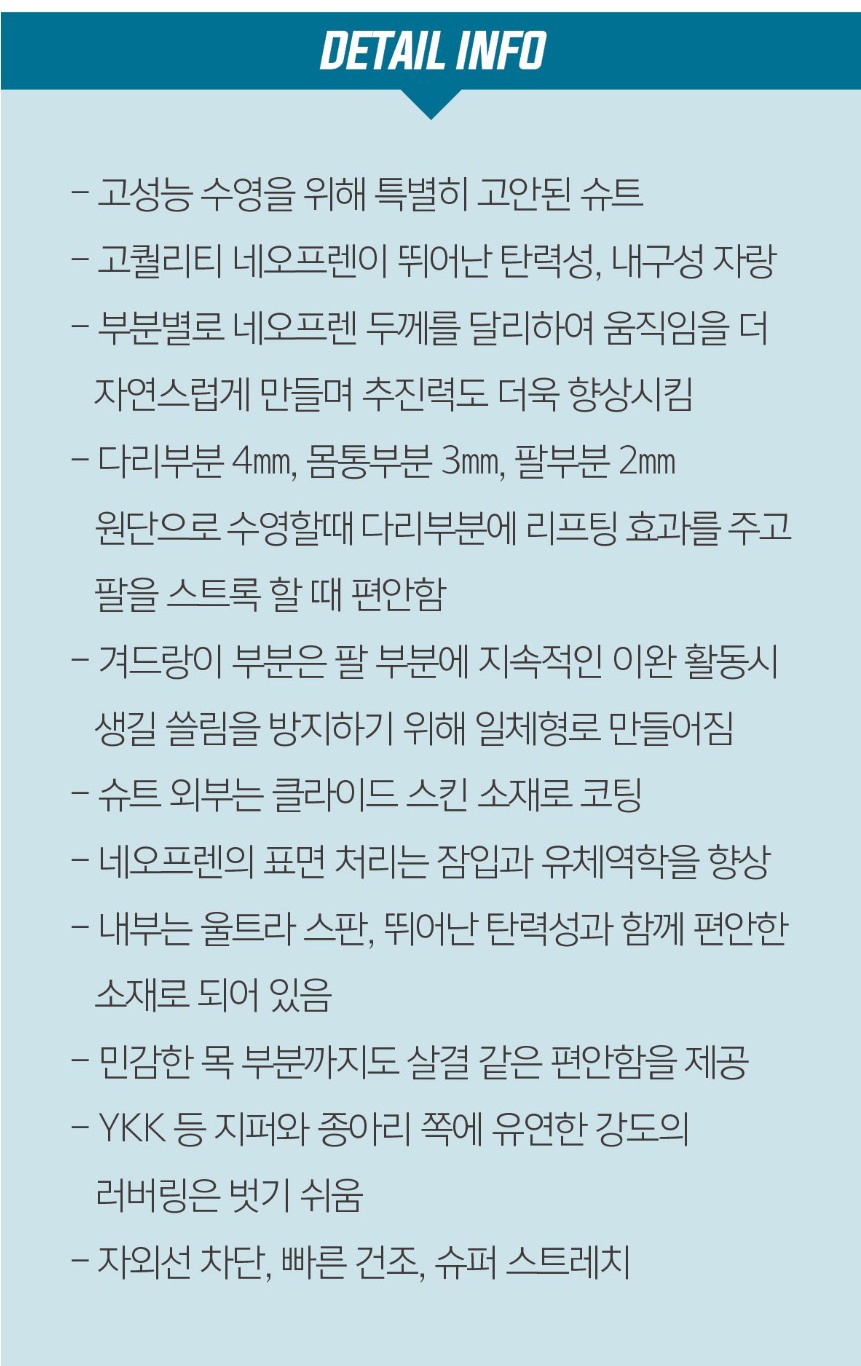 DETAIL INFO

- 고성능 수영을 위해 특별히 고안된 슈트
- 고퀄리티 네오프렌이 뛰어난 탄력성, 내구성 자랑
- 부분별로 네오프렌 두께를 달리하여 움직임을 더 자연스럽게 만들며 추진력도 더욱 향상시킴
- 다리부분 4㎜, 몸통부분 3㎜, 팔부분 2㎜ 원단으로 수영할때 다리부분에 리프팅 효과를 주고 팔을 스트록 할 때 편안함
- 겨드랑이 부분은 팔 부분에 지속적인 이완 활동시 생길 쓸림을 방지하기 위해 일체형로 만들어짐
- 슈트 외부는 클라이드 스킨 소재로 코팅
- 네오프렌의 표면 처리는 잠입과 유체역학을 향상
- 내부는 울트라 스판, 뛰어난 탄력성과 함께 편안한 소재로 되어 있음
- 민감한 목 부분까지도 살결 같은 편안함을 제공
- YKK 등 지퍼와 종아리 쪽에 유연한 강도의 러버링은 벗기 쉬움
- 자외선 차단, 빠른 건조, 슈퍼 스트레치